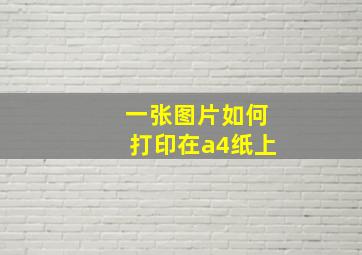 一张图片如何
打印在a4纸上